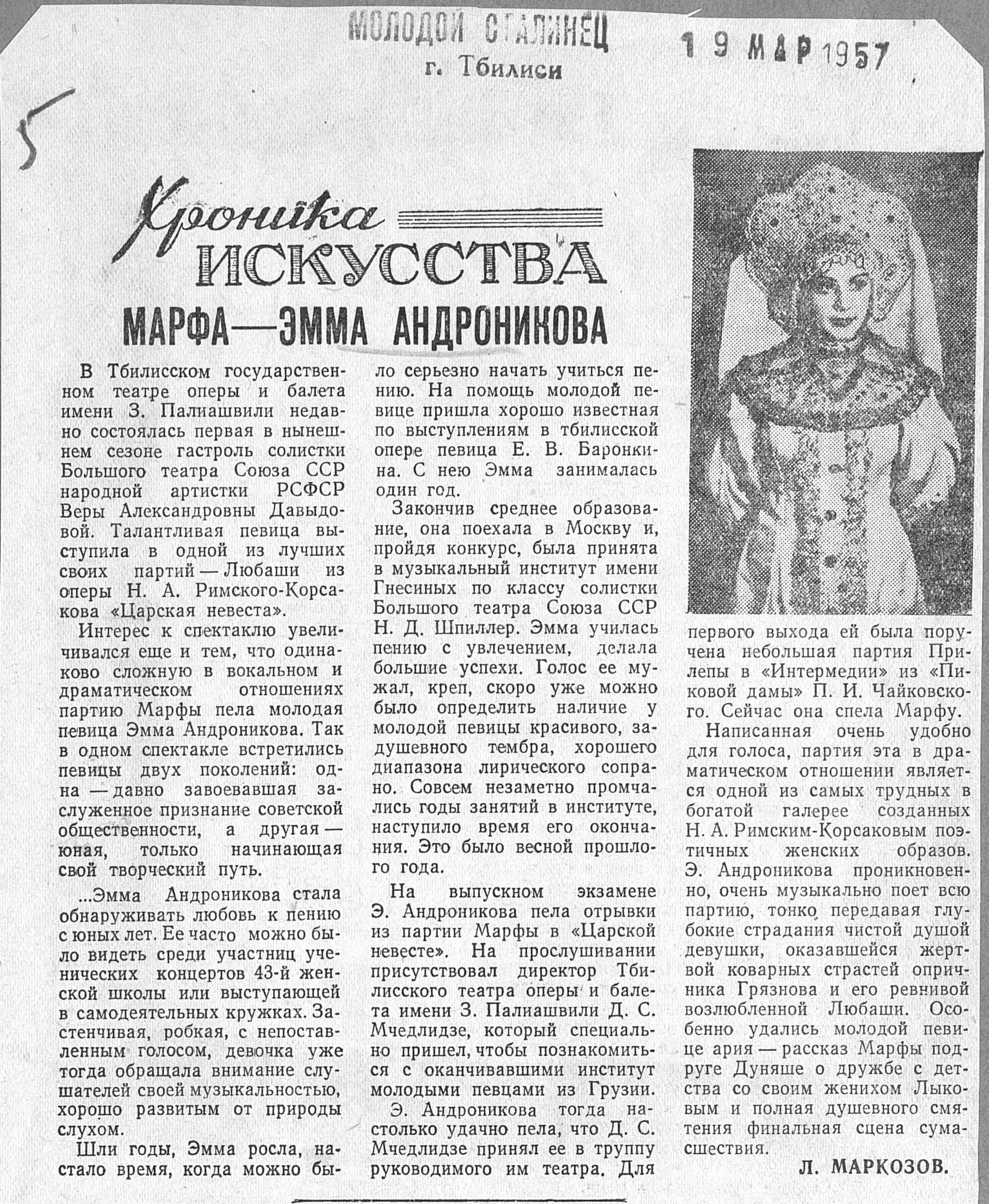 МОЛОДОЙ СТАЛИНЕЦ
г. Тбилиси

19 МАР 1957

5

Хроника ИСКУССТВА

МАРФА—ЭММА АНДРОНИКОВА

В Тбилисском государственном театре оперы и балета имени З. Палиашвили недавно состоялась первая в нынешнем сезоне гастроль солистки Большого театра Союза ССР народной артистки РСФСР Веры Александровны Давыдовой. Талантливая певица выступила в одной из лучших своих партий — Любаши из оперы Н. А. Римского-Корсакова «Царская невеста».

Интерес к спектаклю увеличивался еще и тем, что одинаково сложную в вокальном и драматическом отношениях партию Марфы пела молодая певица Эмма Андроникова. Так в одном спектакле встретились певицы двух поколений: одна — давно завоевавшая заслуженное признание советской общественности, а другая — юная, только начинающая свой творческий путь.

...Эмма Андроникова стала обнаруживать любовь к пению с юных лет. Ее часто можно было видеть среди участниц ученических концертов 43-й женской школы или выступающей в самодеятельных кружках. Застенчивая, робкая, с непоставленным голосом, девочка уже тогда обращала внимание слушателей своей музыкальностью, хорошо развитым от природы слухом.

Шли годы, Эмма росла, настало время, когда можно было серьезно начать учиться пению. На помощь молодой певице пришла хорошо известная по выступлениям в тбилисской опере певица Е. В. Баронкина. С нею Эмма занималась один год.

Закончив среднее образование, она поехала в Москву и, пройдя конкурс, была принята в музыкальный институт имени Гнесиных по классу солистки Большого театра Союза ССР Н. Д. Шпиллер. Эмма училась пению с увлечением, делала большие успехи. Голос ее мужал, креп, скоро уже можно было определить наличие у молодой певицы красивого, задушевного тембра, хорошего диапазона лирического сопрано. Совсем незаметно промчались годы занятий в институте, наступило время его окончания. Это было весной прошлого года.

На выпускном экзамене Э. Андроникова пела отрывки из партии Марфы в «Царской невесте». На прослушивании присутствовал директор Тбилисского театра оперы и балета имени З. Палиашвили Д. С. Мчедлидзе, который специально пришел, чтобы познакомиться с оканчивавшими институт молодыми певцами из Грузии.

Э. Андроникова тогда настолько удачно пела, что Д. С. Мчедлидзе принял ее в труппу руководимого им театра. Для первого выхода ей была поручена небольшая партия Прилепы в «Интермедии» из «Пиковой дамы» П. И. Чайковского. Сейчас она спела Марфу.

Написанная очень удобно для голоса, партия эта в драматическом отношении является одной из самых трудных в богатой галерее созданных Н. А. Римским-Корсаковым поэтичных женских образов. Э. Андроникова проникновенно, очень музыкально поет всю партию, тонко передавая глубокие страдания чистой душой девушки, оказавшейся жертвой коварных страстей опричника Грязнова и его ревнивой возлюбленной Любаши. Особенно удались молодой певице ария — рассказ Марфы подруге Дуняше о дружбе с детства со своим женихом Лыковым и полная душевного смятения финальная сцена сумасшествия.

Л. МАРКОЗОВ.